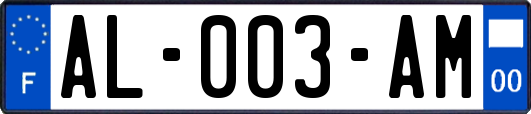 F
AL-003-AM
00